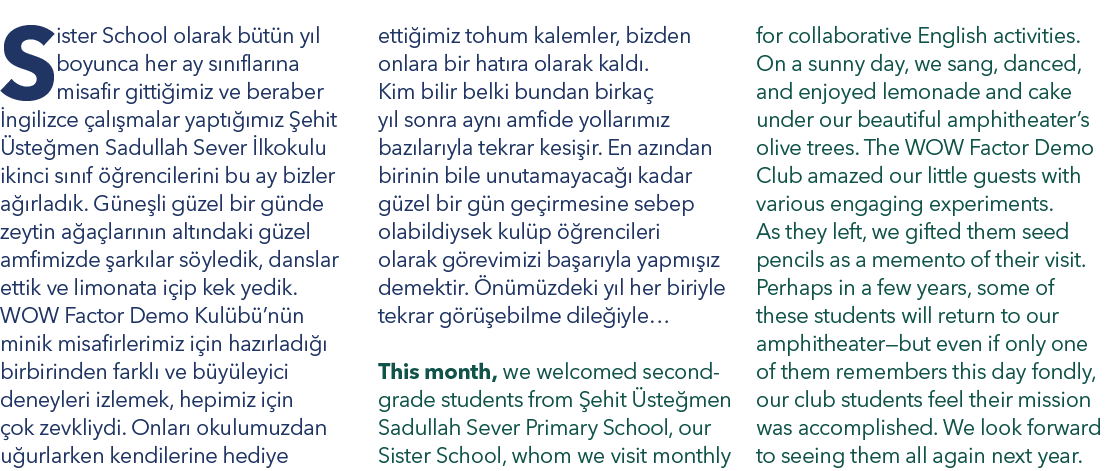 Sister School olarak bütün yıl boyunca her ay sınıflarına misafir gittiğimiz ve beraber İngilizce çalışmalar yaptığımız Şehit Üsteğmen Sadullah Sever İlkokulu ikinci sınıf öğrencilerini bu ay bizler ağırladık. Güneşli güzel bir günde zeytin ağaçlarının altındaki güzel amfimizde şarkılar söyledik, danslar ettik ve limonata içip kek yedik. WOW Factor Demo Kulübü'nün minik misafirlerimiz için hazırladığı birbirinden farklı ve büyüleyici deneyleri izlemek, hepimiz için çok zevkliydi. Onları okulumuzdan uğurlarken kendilerine hediye ettiğimiz tohum kalemler, bizden onlara bir hatıra olarak kaldı. Kim bilir belki bundan birkaç yıl sonra aynı amfide yollarımız bazılarıyla tekrar kesişir. En azından birinin bile unutamayacağı kadar güzel bir gün geçirmesine sebep olabildiysek kulüp öğrencileri olarak görevimizi başarıyla yapmışız demektir. Önümüzdeki yıl her biriyle tekrar görüşebilme dileğiyle…

This month, we welcomed second-grade students from Şehit Üsteğmen Sadullah Sever Primary School, our Sister School, whom we visit monthly for collaborative English activities. On a sunny day, we sang, danced, and enjoyed lemonade and cake under our beautiful amphitheater's olive trees. The WOW Factor Demo Club amazed our little guests with various engaging experiments. As they left, we gifted them seed pencils as a memento of their visit. Perhaps in a few years, some of these students will return to our amphitheater—but even if only one of them remembers this day fondly, our club students feel their mission was accomplished. We look forward to seeing them all again next year.